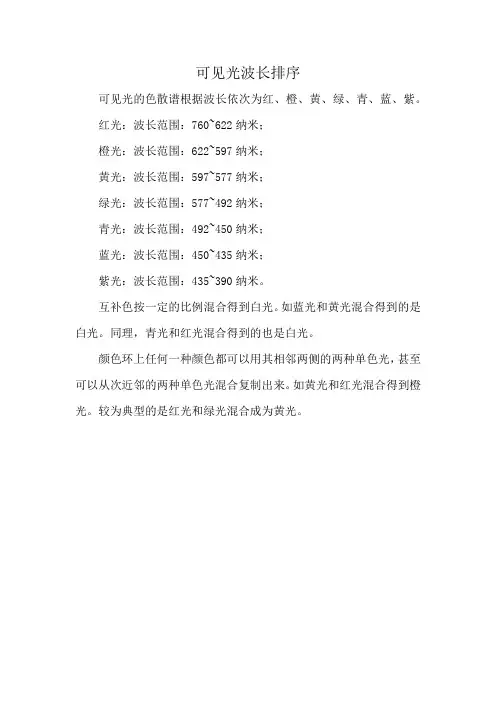 可见光波长排序

可见光的色散谱根据波长依次为红、橙、黄、绿、青、蓝、紫。

红光：波长范围：760~622 纳米；

橙光：波长范围：622~597 纳米；

黄光：波长范围：597~577 纳米；

绿光：波长范围：577~492 纳米；

青光：波长范围：492~450 纳米；

蓝光：波长范围：450~435 纳米；

紫光：波长范围：435~390 纳米。

互补色按一定的比例混合得到白光。如蓝光和黄光混合得到的是白光。同理，青光和红光混合得到的也是白光。

颜色环上任何一种颜色都可以用其相邻两侧的两种单色光，甚至可以从次近邻的两种单色光混合复制出来。如黄光和红光混合得到橙光。较为典型的是红光和绿光混合成为黄光。